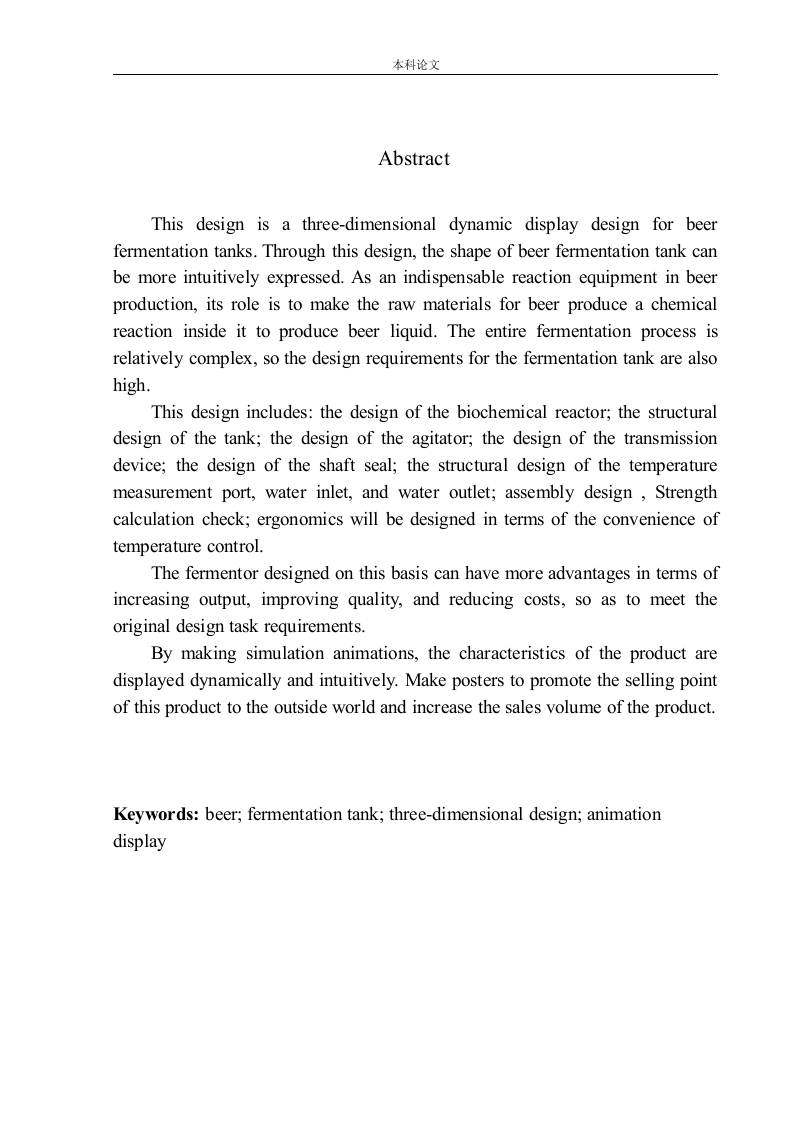 本科论文

Abstract

This design is a three-dimensional dynamic display design for beer fermentation tanks. Through this design, the shape of beer fermentation tank can be more intuitively expressed. As an indispensable reaction equipment in beer production, its role is to make the raw materials for beer produce a chemical reaction inside it to produce beer liquid. The entire fermentation process is relatively complex, so the design requirements for the fermentation tank are also high.

This design includes: the design of the biochemical reactor; the structural design of the tank; the design of the agitator; the design of the transmission device; the design of the shaft seal; the structural design of the temperature measurement port, water inlet, and water outlet; assembly design , Strength calculation check; ergonomics will be designed in terms of the convenience of temperature control.

The fermentor designed on this basis can have more advantages in terms of increasing output, improving quality, and reducing costs, so as to meet the original design task requirements.

By making simulation animations, the characteristics of the product are displayed dynamically and intuitively. Make posters to promote the selling point of this product to the outside world and increase the sales volume of the product.

**Keywords:** beer; fermentation tank; three-dimensional design; animation display